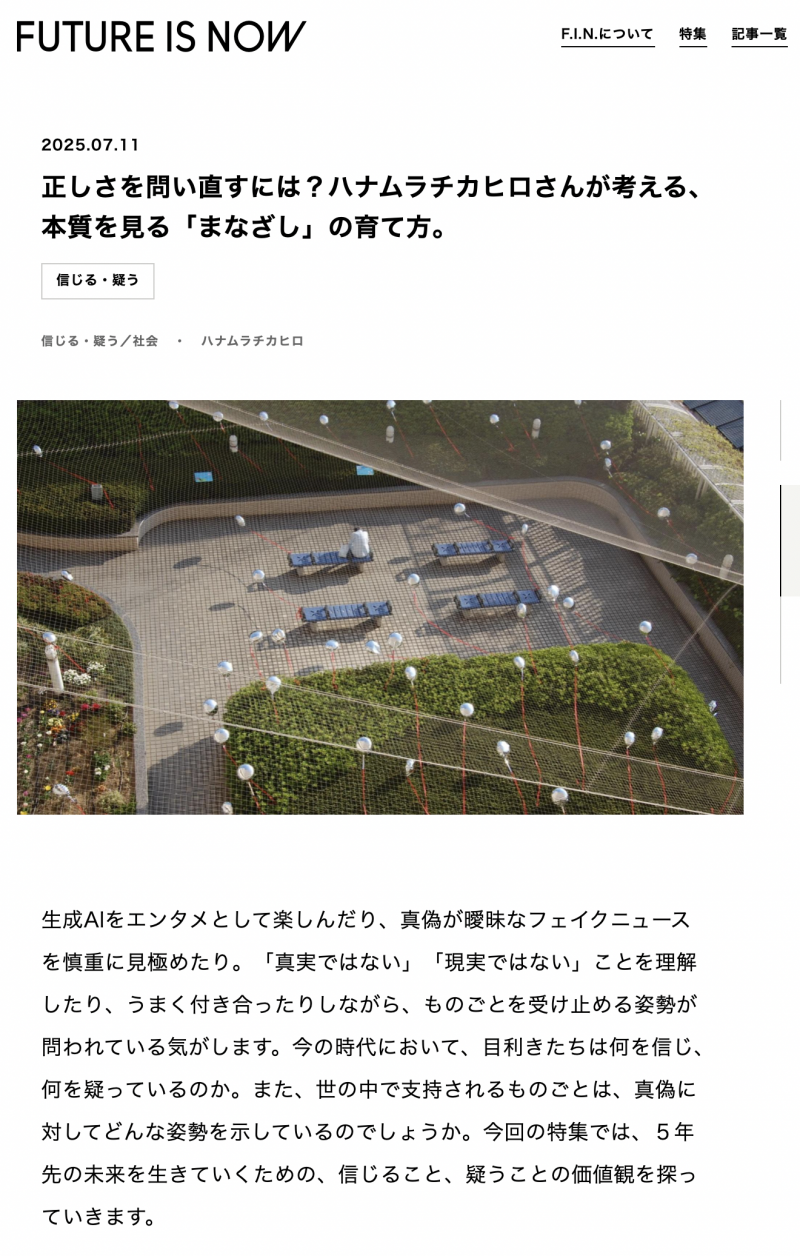 FUTURE IS NOW

F.I.N.について　特集　記事一覧

2025.07.11

正しさを問い直すには？ハナムラチカヒロさんが考える、本質を見る「まなざし」の育て方。

信じる・疑う

信じる・疑う／社会　・　ハナムラチカヒロ

生成AIをエンタメとして楽しんだり、真偽が曖昧なフェイクニュースを慎重に見極めたり。「真実ではない」「現実ではない」ことを理解したり、うまく付き合ったりしながら、ものごとを受け止める姿勢が問われている気がします。今の時代において、目利きたちは何を信じ、何を疑っているのか。また、世の中で支持されるものごとは、真偽に対してどんな姿勢を示しているのでしょうか。今回の特集では、５年先の未来を生きていくための、信じること、疑うことの価値観を探っていきます。